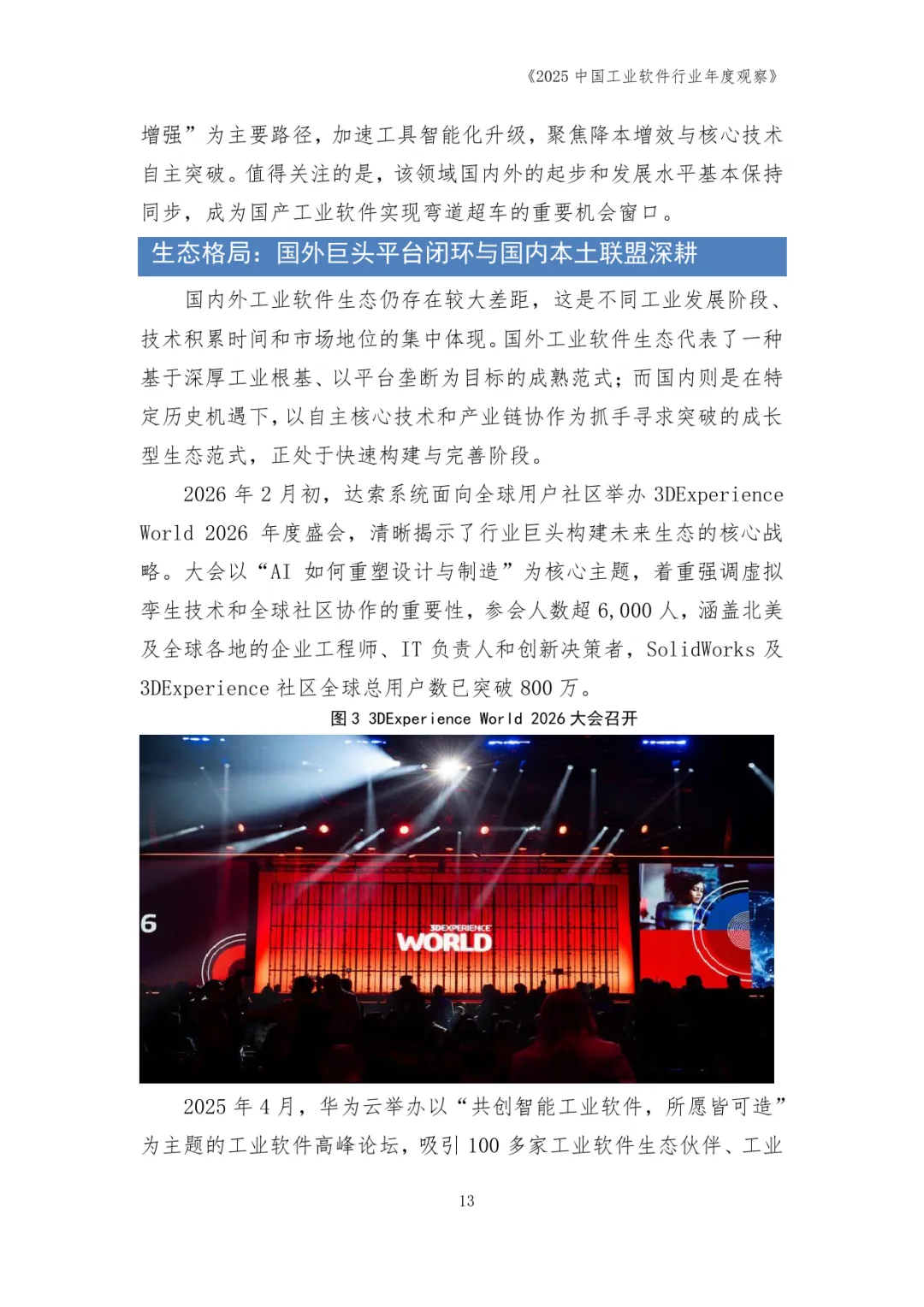 《2025 中国工业软件行业年度观察》

增强”为主要路径，加速工具智能化升级，聚焦降本增效与核心技术自主突破。值得关注的是，该领域国内外的起步和发展水平基本保持同步，成为国产工业软件实现弯道超车的重要机会窗口。

生态格局：国外巨头平台闭环与国内本土联盟深耕

国内外工业软件生态仍存在较大差距，这是不同工业发展阶段、技术积累时间和市场地位的集中体现。国外工业软件生态代表了一种基于深厚工业根基、以平台垄断为目标的成熟范式；而国内则是在特定历史机遇下，以自主核心技术和产业链协作为抓手寻求突破的成长型生态范式，正处于快速构建与完善阶段。

2026 年 2 月初，达索系统面向全球用户社区举办 3DExperience World 2026 年度盛会，清晰揭示了行业巨头构建未来生态的核心战略。大会以“AI 如何重塑设计与制造”为核心主题，着重强调虚拟孪生技术和全球社区协作的重要性，参会人数超 6,000 人，涵盖北美及全球各地的企业工程师、IT 负责人和创新决策者，SolidWorks 及 3DExperience 社区全球总用户数已突破 800 万。

图 3 3DExperience World 2026 大会召开

6

3DEXPERIENCE WORLD

2025 年 4 月，华为云举办以“共创智能工业软件，所愿皆可造”为主题的工业软件高峰论坛，吸引 100 多家工业软件生态伙伴、工业

13